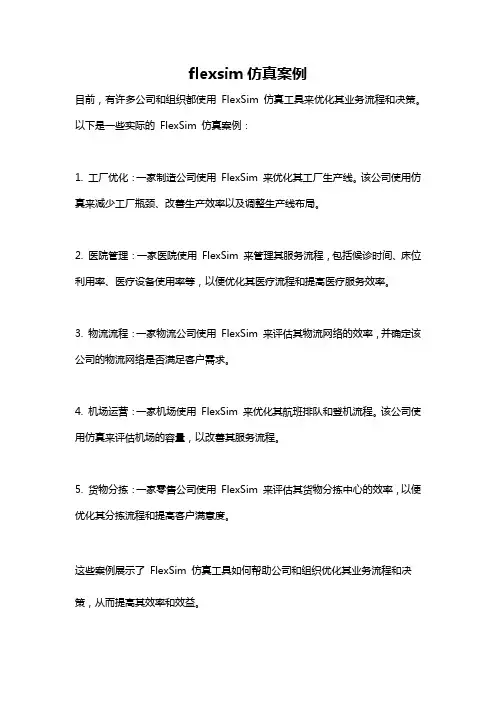 flexsim 仿真案例

目前，有许多公司和组织都使用 FlexSim 仿真工具来优化其业务流程和决策。以下是一些实际的 FlexSim 仿真案例：

1. 工厂优化：一家制造公司使用 FlexSim 来优化其工厂生产线。该公司使用仿真来减少工厂瓶颈、改善生产效率以及调整生产线布局。

2. 医院管理：一家医院使用 FlexSim 来管理其服务流程，包括候诊时间、床位利用率、医疗设备使用率等，以便优化其医疗流程和提高医疗服务效率。

3. 物流流程：一家物流公司使用 FlexSim 来评估其物流网络的效率，并确定该公司的物流网络是否满足客户需求。

4. 机场运营：一家机场使用 FlexSim 来优化其航班排队和登机流程。该公司使用仿真来评估机场的容量，以改善其服务流程。

5. 货物分拣：一家零售公司使用 FlexSim 来评估其货物分拣中心的效率，以便优化其分拣流程和提高客户满意度。

这些案例展示了 FlexSim 仿真工具如何帮助公司和组织优化其业务流程和决策，从而提高其效率和效益。